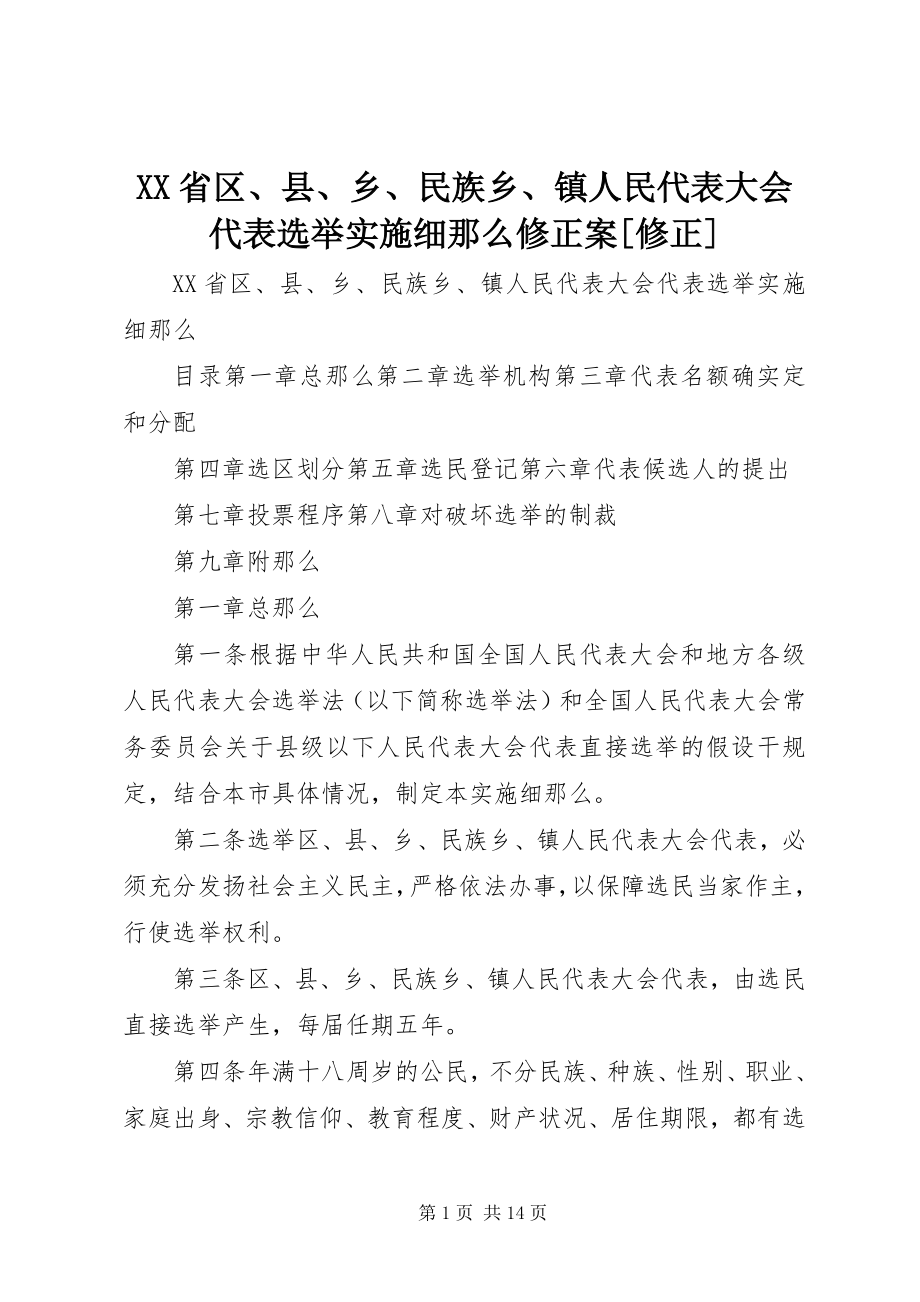 XX省区、县、乡、民族乡、镇人民代表大会代表选举实施细那么修正案[修正]

XX省区、县、乡、民族乡、镇人民代表大会代表选举实施细那么

目录第一章总那么第二章选举机构第三章代表名额确实定和分配

第四章选区划分第五章选民登记第六章代表候选人的提出

第七章投票程序第八章对破坏选举的制裁

第九章附那么

第一章总那么

第一条根据中华人民共和国全国人民代表大会和地方各级人民代表大会选举法（以下简称选举法）和全国人民代表大会常务委员会关于县级以下人民代表大会代表直接选举的假设干规定，结合本市具体情况，制定本实施细那么。

第二条选举区、县、乡、民族乡、镇人民代表大会代表，必须充分发扬社会主义民主，严格依法办事，以保障选民当家作主，行使选举权利。

第三条区、县、乡、民族乡、镇人民代表大会代表，由选民直接选举产生，每届任期五年。

第四条年满十八周岁的公民，不分民族、种族、性别、职业、家庭出身、宗教信仰、教育程度、财产状况、居住期限，都有选

第1页 共14页